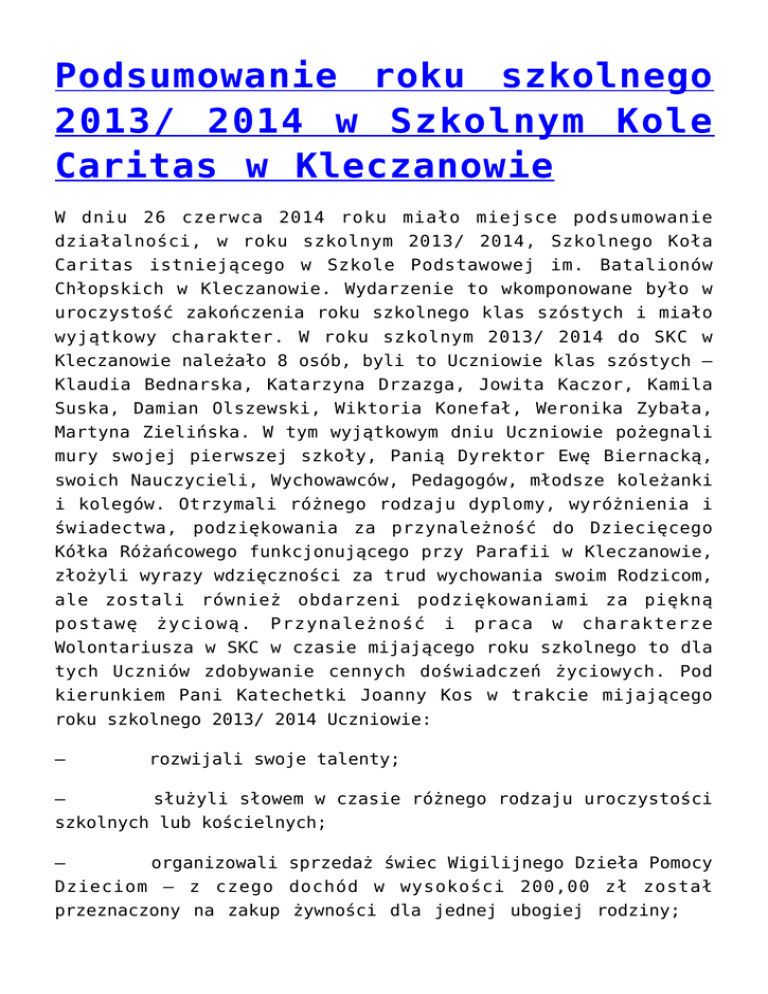 Podsumowanie roku szkolnego 2013/ 2014 w Szkolnym Kole Caritas w Kleczanowie

W dniu 26 czerwca 2014 roku miało miejsce podsumowanie działalności, w roku szkolnym 2013/ 2014, Szkolnego Koła Caritas istniejącego w Szkole Podstawowej im. Batalionów Chłopskich w Kleczanowie. Wydarzenie to wkomponowane było w uroczystość zakończenia roku szkolnego klas szóstych i miało wyjątkowy charakter. W roku szkolnym 2013/ 2014 do SKC w Kleczanowie należało 8 osób, byli to Uczniowie klas szóstych – Klaudia Bednarska, Katarzyna Drzazga, Jowita Kaczor, Kamila Suska, Damian Olszewski, Wiktoria Konefał, Weronika Zybała, Martyna Zielińska. W tym wyjątkowym dniu Uczniowie pożegnali mury swojej pierwszej szkoły, Panią Dyrektor Ewę Biernacką, swoich Nauczycieli, Wychowawców, Pedagogów, młodsze koleżanki i kolegów. Otrzymali różnego rodzaju dyplomy, wyróżnienia i świadectwa, podziękowania za przynależność do Dziecięcego Kółka Różańcowego funkcjonującego przy Parafii w Kleczanowie, złożyli wyrazy wdzięczności za trud wychowania swoim Rodzicom, ale zostali również obdarzeni podziękowaniami za piękną postawę życiową. Przynależność i praca w charakterze Wolontariusza w SKC w czasie mijającego roku szkolnego to dla tych Uczniów zdobywanie cennych doświadczeń życiowych. Pod kierunkiem Pani Katechetki Joanny Kos w trakcie mijającego roku szkolnego 2013/ 2014 Uczniowie:

– rozwijali swoje talenty;

– służyli słowem w czasie różnego rodzaju uroczystości szkolnych lub kościelnych;

– organizowali sprzedaż świec Wigilijnego Dzieła Pomocy Dzieciom – z czego dochód w wysokości 200,00 zł został przeznaczony na zakup żywności dla jednej ubogiej rodziny;